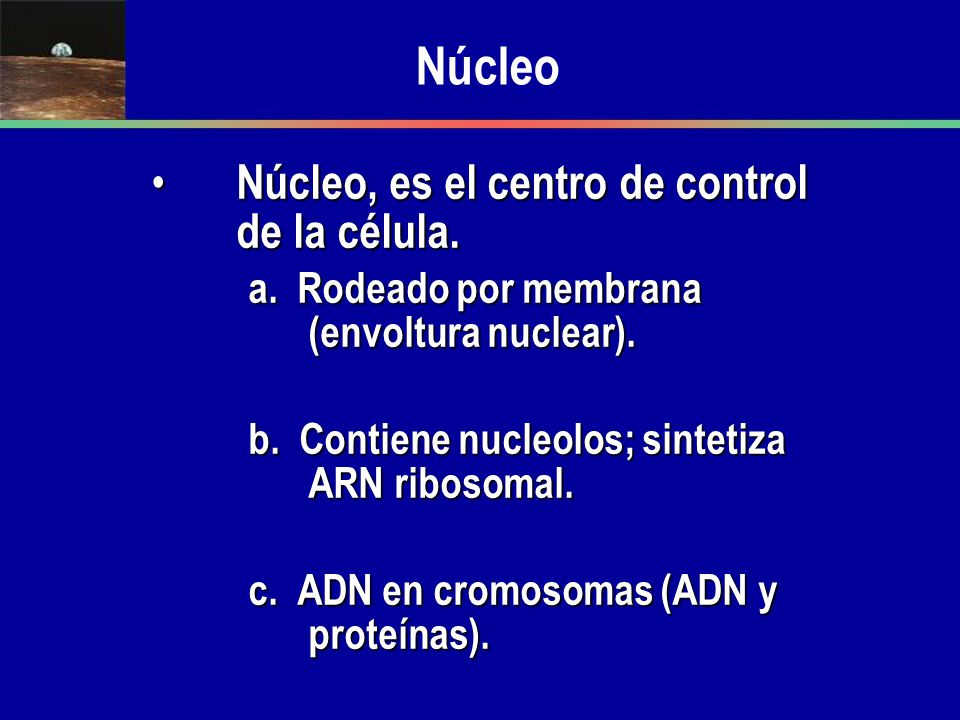 Núcleo

• Núcleo, es el centro de control de la célula.

a. Rodeado por membrana (envoltura nuclear).

b. Contiene nucleolos; sintetiza ARN ribosomal.

c. ADN en cromosomas (ADN y proteínas).